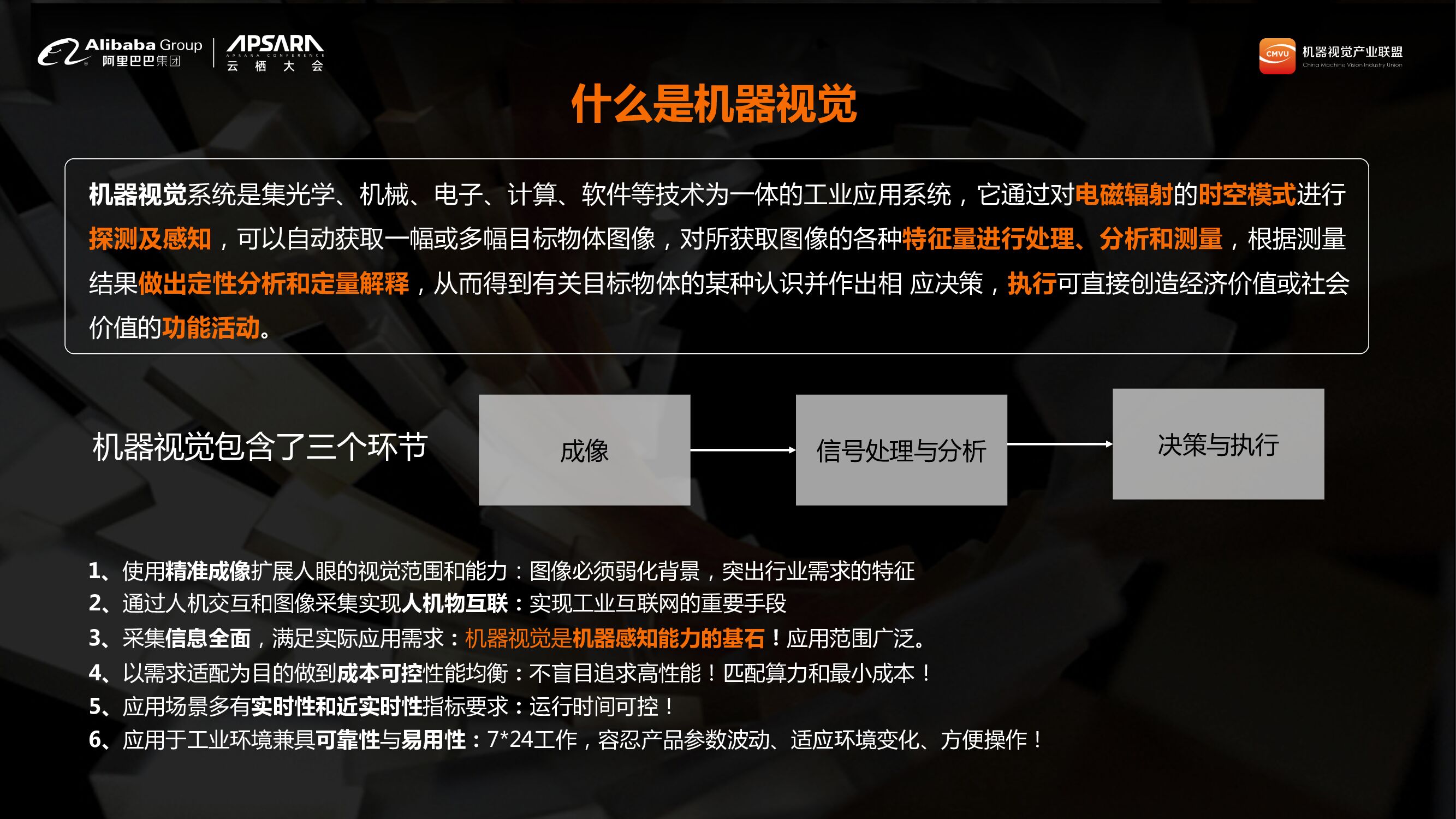 Alibaba Group
阿里巴巴集团

APSARA
APSARA CONFERENCE
云 栖 大 会

CMVU
机器视觉产业联盟
China Machine Vision Industry Union

什么是机器视觉

机器视觉系统是集光学、机械、电子、计算、软件等技术为一体的工业应用系统，它通过对电磁辐射的时空模式进行探测及感知，可以自动获取一幅或多幅目标物体图像，对所获取图像的各种特征量进行处理、分析和测量，根据测量结果做出定性分析和定量解释，从而得到有关目标物体的某种认识并作出相 应决策，执行可直接创造经济价值或社会价值的功能活动。

机器视觉包含了三个环节

成像

信号处理与分析

决策与执行

1、使用精准成像扩展人眼的视觉范围和能力：图像必须弱化背景，突出行业需求的特征
2、通过人机交互和图像采集实现人机物互联：实现工业互联网的重要手段
3、采集信息全面，满足实际应用需求：机器视觉是机器感知能力的基石！应用范围广泛。
4、以需求适配为目的做到成本可控性能均衡：不盲目追求高性能！匹配算力和最小成本！
5、应用场景多有实时性和近实时性指标要求：运行时间可控！
6、应用于工业环境兼具可靠性与易用性：7*24工作，容忍产品参数波动、适应环境变化、方便操作！